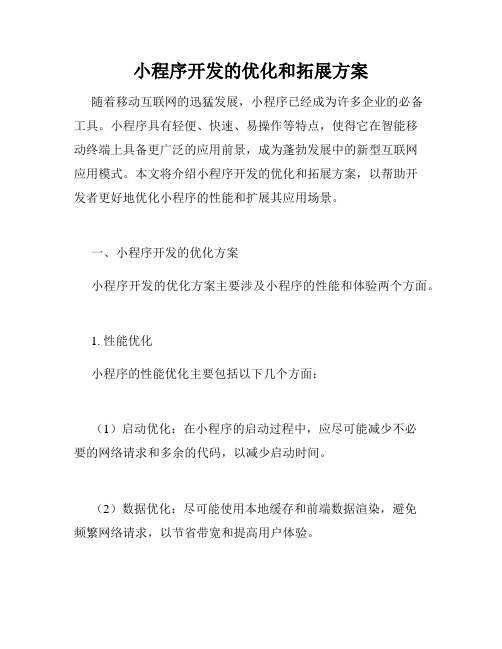 小程序开发的优化和拓展方案

随着移动互联网的迅猛发展，小程序已经成为许多企业的必备工具。小程序具有轻便、快速、易操作等特点，使得它在智能移动终端上具备更广泛的应用前景，成为蓬勃发展中的新型互联网应用模式。本文将介绍小程序开发的优化和拓展方案，以帮助开发者更好地优化小程序的性能和扩展其应用场景。

一、小程序开发的优化方案

小程序开发的优化方案主要涉及小程序的性能和体验两个方面。

1. 性能优化

小程序的性能优化主要包括以下几个方面：

（1）启动优化：在小程序的启动过程中，应尽可能减少不必要的网络请求和多余的代码，以减少启动时间。

（2）数据优化：尽可能使用本地缓存和前端数据渲染，避免频繁网络请求，以节省带宽和提高用户体验。